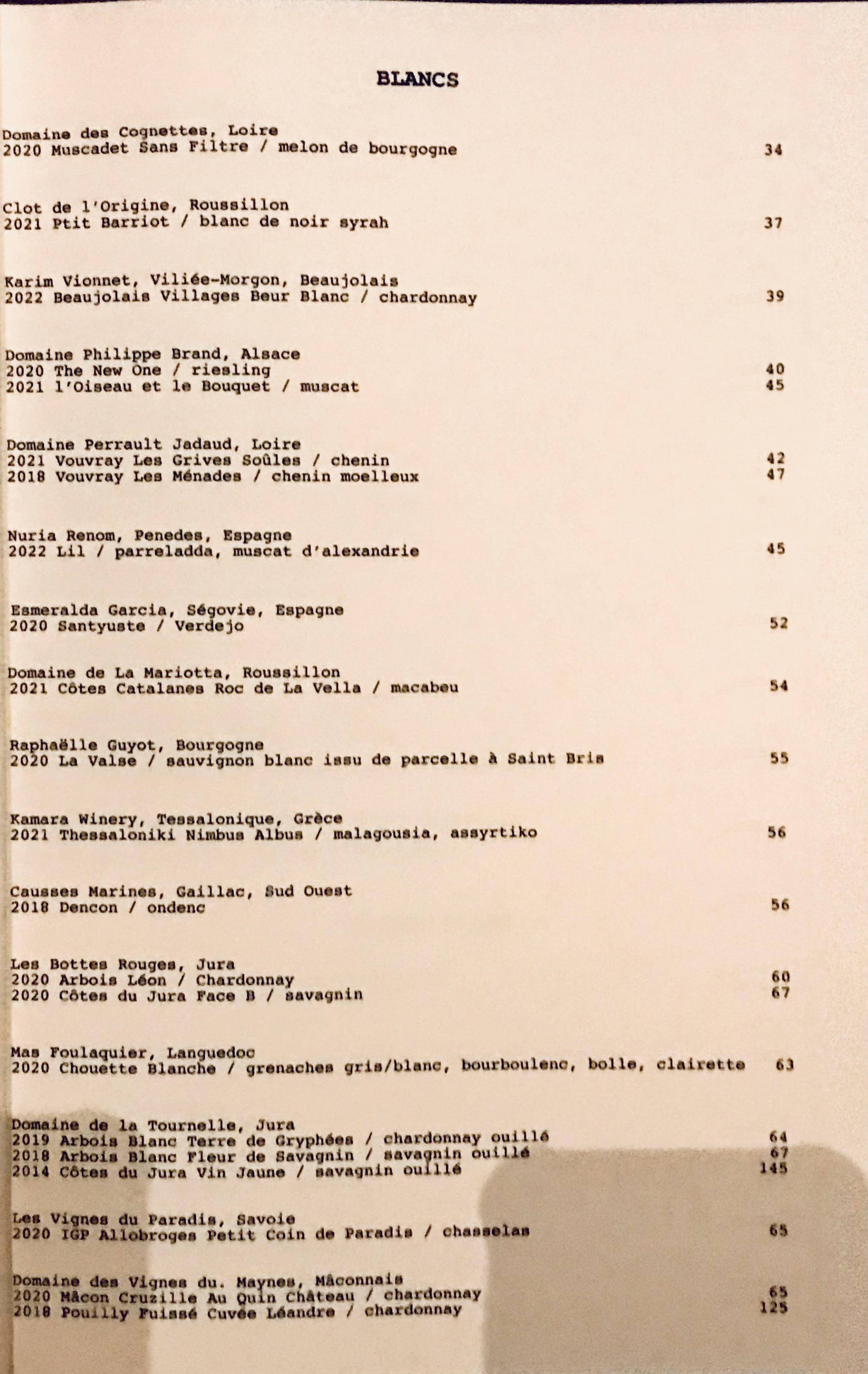 BLANCS

Domaine des Cognettes, Loire
2020 Muscadet Sans Filtre / melon de bourgogne 34

Clot de l'Origine, Roussillon
2021 Ptit Barriot / blanc de noir syrah 37

Karim Vionnet, Viliée-Morgon, Beaujolais
2022 Beaujolais Villages Beur Blanc / chardonnay 39

Domaine Philippe Brand, Alsace
2020 The New One / riesling 40
2021 l'Oiseau et le Bouquet / muscat 45

Domaine Perrault Jadaud, Loire
2021 Vouvray Les Grives Soûles / chenin 42
2018 Vouvray Les Ménades / chenin moelleux 47

Nuria Renom, Penedes, Espagne
2022 Lil / parreladda, muscat d'alexandrie 45

Esmeralda Garcia, Ségovie, Espagne
2020 Santyuste / Verdejo 52

Domaine de La Mariotta, Roussillon
2021 Côtes Catalanes Roc de La Vella / macabeu 54

Raphaëlle Guyot, Bourgogne
2020 La Valse / sauvignon blanc issu de parcelle à Saint Bris 55

Kamara Winery, Tessalonique, Grèce
2021 Thessaloniki Nimbus Albus / malagousia, assyrtiko 56

Causses Marines, Gaillac, Sud Ouest
2018 Dencon / ondenc 56

Les Bottes Rouges, Jura
2020 Arbois Léon / Chardonnay 60
2020 Côtes du Jura Face B / savagnin 67

Mas Foulaquier, Languedoc
2020 Chouette Blanche / grenaches gris/blanc, bourboulenc, bolle, clairette 63

Domaine de la Tournelle, Jura
2019 Arbois Blanc Terre de Gryphées / chardonnay ouillé 64
2018 Arbois Blanc Fleur de Savagnin / savagnin ouillé 67
2014 Côtes du Jura Vin Jaune / savagnin ouillé 145

Les Vignes du Paradis, Savoie
2020 IGP Allobroges Petit Coin de Paradis / chasselas 65

Domaine des Vignes du. Maynes, Mâconnais
2020 Mâcon Cruzille Au Quin Château / chardonnay 65
2018 Pouilly Fuissé Cuvée Léandre / chardonnay 125